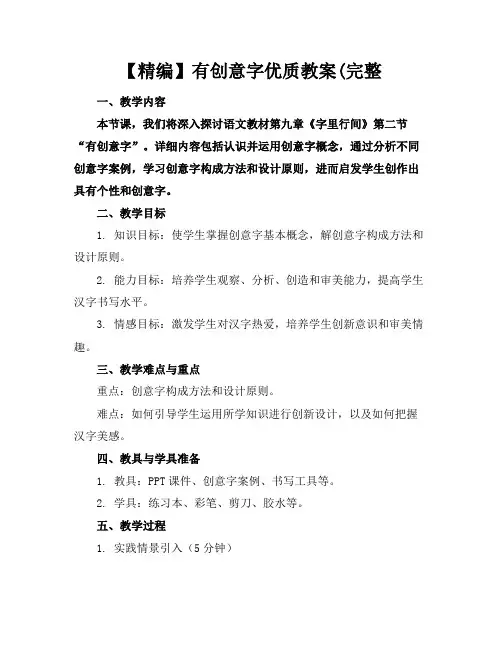 【精编】有创意字优质教案(完整

一、教学内容

本节课，我们将深入探讨语文教材第九章《字里行间》第二节“有创意字”。详细内容包括认识并运用创意字概念，通过分析不同创意字案例，学习创意字构成方法和设计原则，进而启发学生创作出具有个性和创意字。

二、教学目标

1. 知识目标：使学生掌握创意字基本概念，解创意字构成方法和设计原则。

2. 能力目标：培养学生观察、分析、创造和审美能力，提高学生汉字书写水平。

3. 情感目标：激发学生对汉字热爱，培养学生创新意识和审美情趣。

三、教学难点与重点

重点：创意字构成方法和设计原则。

难点：如何引导学生运用所学知识进行创新设计，以及如何把握汉字美感。

四、教具与学具准备

1. 教具：PPT 课件、创意字案例、书写工具等。

2. 学具：练习本、彩笔、剪刀、胶水等。

五、教学过程

1. 实践情景引入（5 分钟）